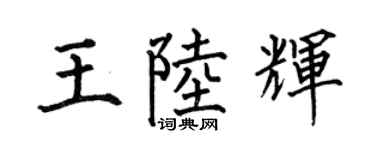 王陸輝
词典网